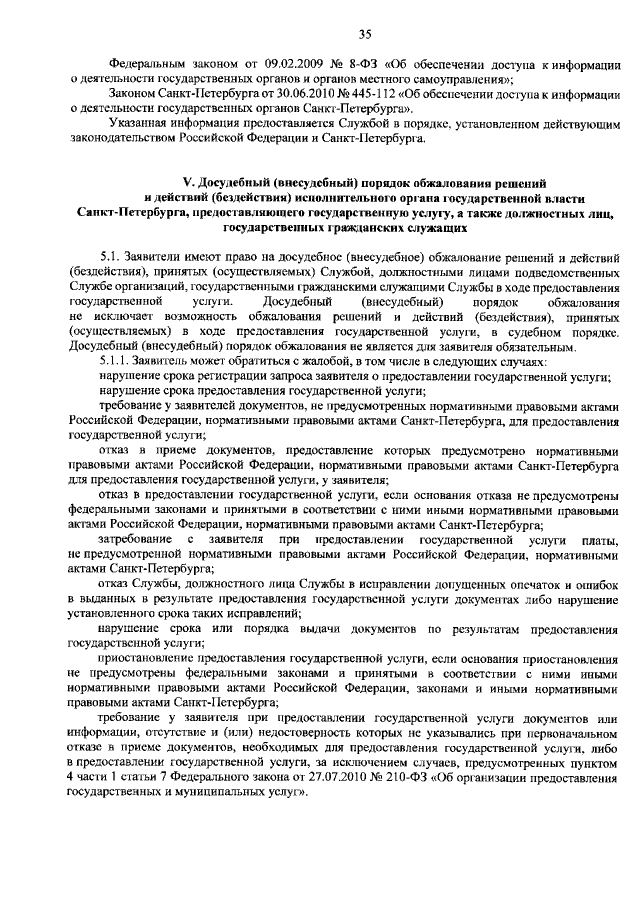 35

Федеральным законом от 09.02.2009 № 8-ФЗ «Об обеспечении доступа к информации о деятельности государственных органов и органов местного самоуправления»;

Законом Санкт-Петербурга от 30.06.2010 № 445-112 «Об обеспечении доступа к информации о деятельности государственных органов Санкт-Петербурга».

Указанная информация предоставляется Службой в порядке, установленном действующим законодательством Российской Федерации и Санкт-Петербурга.

V. Досудебный (внесудебный) порядок обжалования решений
и действий (бездействия) исполнительного органа государственной власти
Санкт-Петербурга, предоставляющего государственную услугу, а также должностных лиц, государственных гражданских служащих

5.1. Заявители имеют право на досудебное (внесудебное) обжалование решений и действий (бездействия), принятых (осуществляемых) Службой, должностными лицами подведомственных Службе организаций, государственными гражданскими служащими Службы в ходе предоставления государственной услуги. Досудебный (внесудебный) порядок обжалования не исключает возможность обжалования решений и действий (бездействия), принятых (осуществляемых) в ходе предоставления государственной услуги, в судебном порядке. Досудебный (внесудебный) порядок обжалования не является для заявителя обязательным.

5.1.1. Заявитель может обратиться с жалобой, в том числе в следующих случаях:

нарушение срока регистрации запроса заявителя о предоставлении государственной услуги;

нарушение срока предоставления государственной услуги;

требование у заявителей документов, не предусмотренных нормативными правовыми актами Российской Федерации, нормативными правовыми актами Санкт-Петербурга, для предоставления государственной услуги;

отказ в приеме документов, предоставление которых предусмотрено нормативными правовыми актами Российской Федерации, нормативными правовыми актами Санкт-Петербурга для предоставления государственной услуги, у заявителя;

отказ в предоставлении государственной услуги, если основания отказа не предусмотрены федеральными законами и принятыми в соответствии с ними иными нормативными правовыми актами Российской Федерации, нормативными правовыми актами Санкт-Петербурга;

затребование с заявителя при предоставлении государственной услуги платы, не предусмотренной нормативными правовыми актами Российской Федерации, нормативными актами Санкт-Петербурга;

отказ Службы, должностного лица Службы в исправлении допущенных опечаток и ошибок в выданных в результате предоставления государственной услуги документах либо нарушение установленного срока таких исправлений;

нарушение срока или порядка выдачи документов по результатам предоставления государственной услуги;

приостановление предоставления государственной услуги, если основания приостановления не предусмотрены федеральными законами и принятыми в соответствии с ними иными нормативными правовыми актами Российской Федерации, законами и иными нормативными правовыми актами Санкт-Петербурга;

требование у заявителя при предоставлении государственной услуги документов или информации, отсутствие и (или) недостоверность которых не указывались при первоначальном отказе в приеме документов, необходимых для предоставления государственной услуги, либо в предоставлении государственной услуги, за исключением случаев, предусмотренных пунктом 4 части 1 статьи 7 Федерального закона от 27.07.2010 № 210-ФЗ «Об организации предоставления государственных и муниципальных услуг».